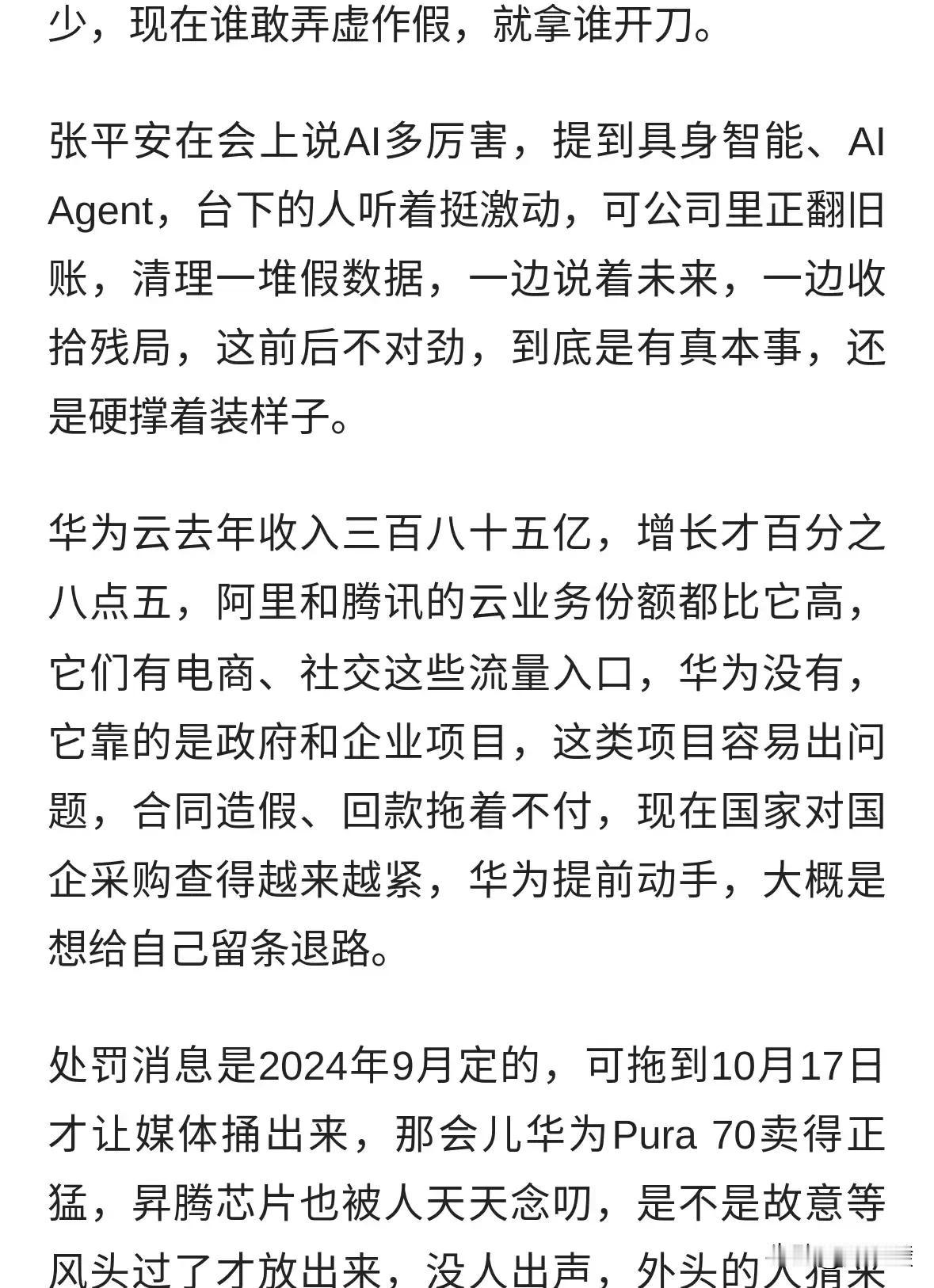 少，现在谁敢弄虚作假，就拿谁开刀。

张平安在会上说AI多厉害，提到具身智能、AI Agent，台下的人听着挺激动，可公司里正翻旧账，清理一堆假数据，一边说着未来，一边收拾残局，这前后不对劲，到底是有真本事，还是硬撑着装样子。

华为云去年收入三百八十五亿，增长才百分之八点五，阿里和腾讯的云业务份额都比它高，它们有电商、社交这些流量入口，华为没有，它靠的是政府和企业项目，这类项目容易出问题，合同造假、回款拖着不付，现在国家对国企采购查得越来越紧，华为提前动手，大概是想给自己留条退路。

处罚消息是2024年9月定的，可拖到10月17日才让媒体捅出来，那会儿华为Pura 70卖得正猛，昇腾芯片也被人天天念叨，是不是故意等风头过了才放出来，没人出声，外头的人猜来